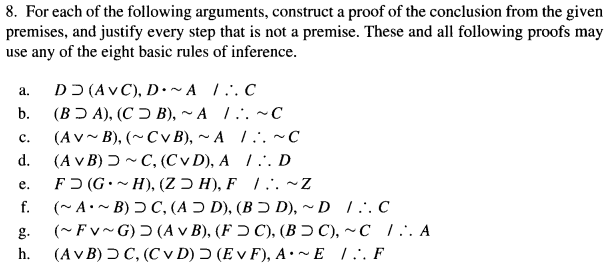 8. For each of the following arguments, construct a proof of the conclusion from the given premises, and justify every step that is not a premise. These and all following proofs may use any of the eight basic rules of inference.

a. $D \supset (A \vee C), D \cdot \sim A \quad / \therefore C$

b. $(B \supset A), (C \supset B), \sim A \quad / \therefore \sim C$

c. $(A \vee \sim B), (\sim C \vee B), \sim A \quad / \therefore \sim C$

d. $(A \vee B) \supset \sim C, (C \vee D), A \quad / \therefore D$

e. $F \supset (G \cdot \sim H), (Z \supset H), F \quad / \therefore \sim Z$

f. $(\sim A \cdot \sim B) \supset C, (A \supset D), (B \supset D), \sim D \quad / \therefore C$

g. $(\sim F \vee \sim G) \supset (A \vee B), (F \supset C), (B \supset C), \sim C \quad / \therefore A$

h. $(A \vee B) \supset C, (C \vee D) \supset (E \vee F), A \cdot \sim E \quad / \therefore F$